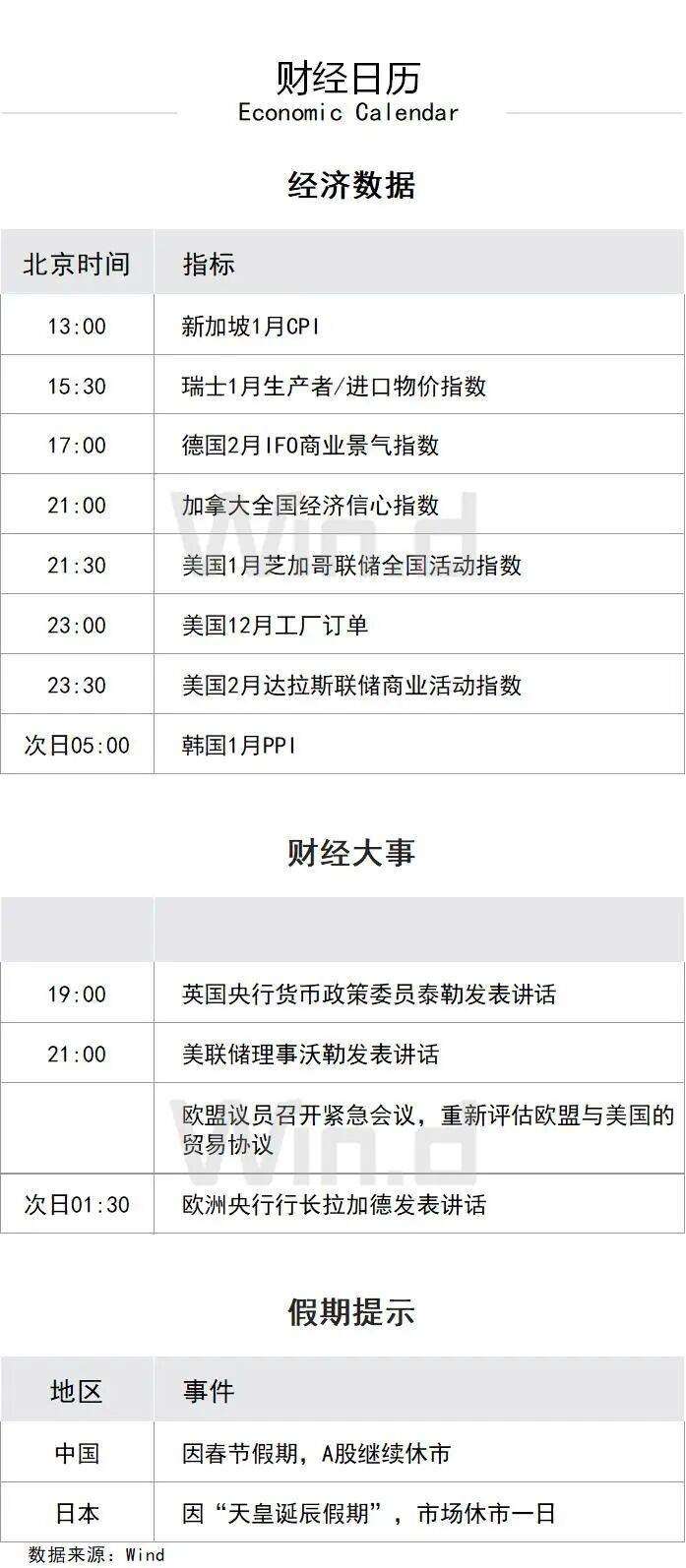 财经日历
Economic Calendar

经济数据

| 北京时间 | 指标 |
|---|---|
| 13:00 | 新加坡1月CPI |
| 15:30 | 瑞士1月生产者/进口物价指数 |
| 17:00 | 德国2月IFO商业景气指数 |
| 21:00 | 加拿大全国经济信心指数 |
| 21:30 | 美国1月芝加哥联储全国活动指数 |
| 23:00 | 美国12月工厂订单 |
| 23:30 | 美国2月达拉斯联储商业活动指数 |
| 次日05:00 | 韩国1月PPI |

财经大事

| | |
|---|---|
| 19:00 | 英国央行货币政策委员泰勒发表讲话 |
| 21:00 | 美联储理事沃勒发表讲话 |
| | 欧盟议员召开紧急会议，重新评估欧盟与美国的贸易协议 |
| 次日01:30 | 欧洲央行行长拉加德发表讲话 |

假期提示

| 地区 | 事件 |
|---|---|
| 中国 | 因春节假期，A股继续休市 |
| 日本 | 因“天皇诞辰假期”，市场休市一日 |

数据来源：Wind

Wind